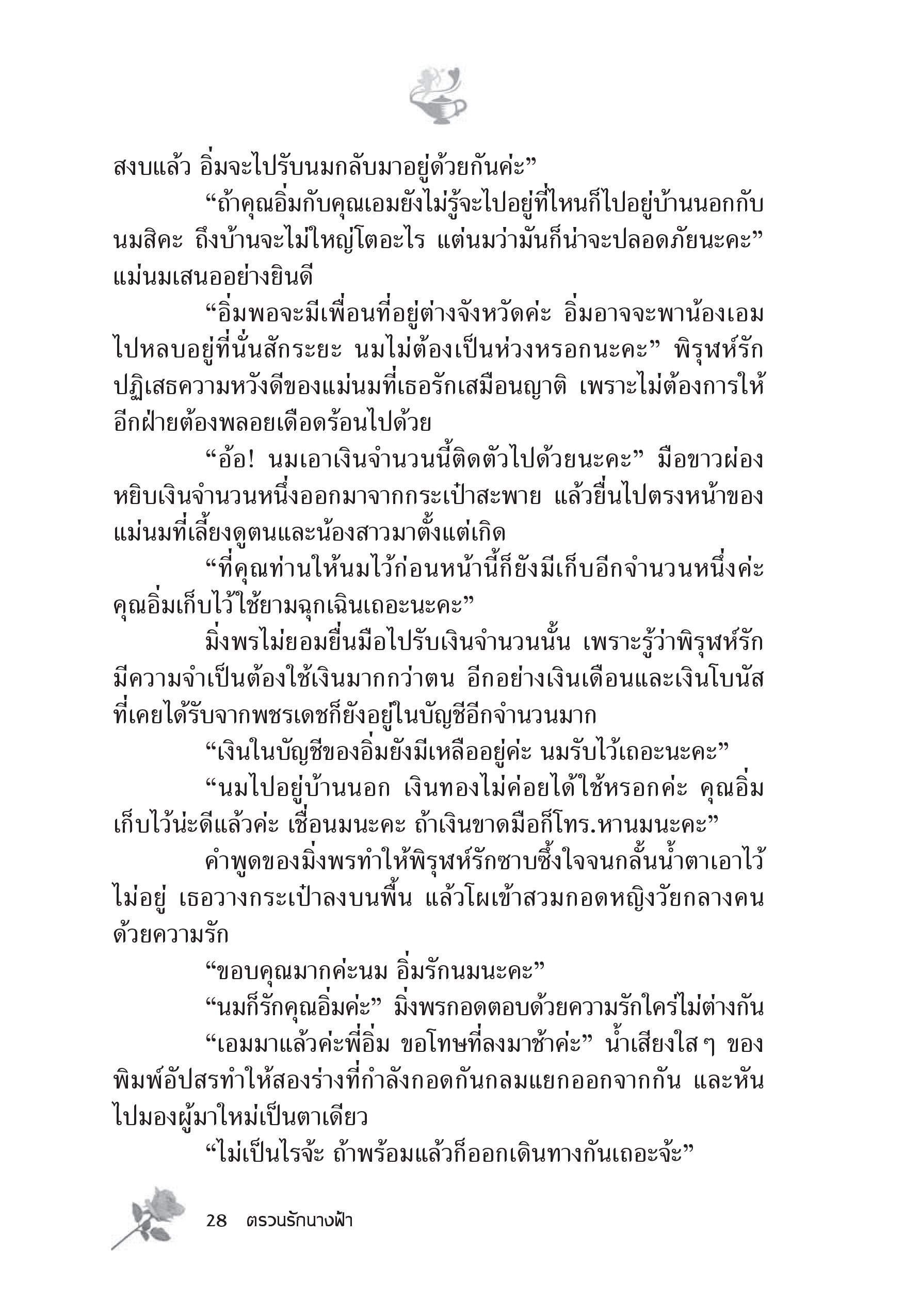 สงบแล้ว อิ่มจะไปรับนมกลับมาอยู่ด้วยกันค่ะ”

“ถ้าคุณอิ่มกับคุณเอมยังไม่รู้จะไปอยู่ที่ไหนก็ไปอยู่บ้านนอกกับนมสิคะ ถึงบ้านจะไม่ใหญ่โตอะไร แต่นมว่ามันก็น่าจะปลอดภัยนะคะ” แม่นมเสนออย่างยินดี

“อิ่มพอจะมีเพื่อนที่อยู่ต่างจังหวัดค่ะ อิ่มอาจจะพาน้องเอมไปหลบอยู่ที่นั่นสักระยะ นมไม่ต้องเป็นห่วงหรอกนะคะ” พิรุฬห์รักปฏิเสธความหวังดีของแม่นมที่เธอรักเสมือนญาติ เพราะไม่ต้องการให้อีกฝ่ายต้องพลอยเดือดร้อนไปด้วย

“อ้อ! นมเอาเงินจำนวนนี้ติดตัวไปด้วยนะคะ” มือขาวผ่องหยิบเงินจำนวนหนึ่งออกมาจากกระเป๋าสะพาย แล้วยื่นไปตรงหน้าของแม่นมที่เลี้ยงดูตนและน้องสาวมาตั้งแต่เกิด

“ที่คุณท่านให้นมไว้ก่อนหน้านี้ก็ยังมีเก็บอีกจำนวนหนึ่งค่ะ คุณอิ่มเก็บไว้ใช้ยามฉุกเฉินเถอะนะคะ”

มิ่งพรไม่ยอมยื่นมือไปรับเงินจำนวนนั้น เพราะรู้ว่าพิรุฬห์รักมีความจำเป็นต้องใช้เงินมากกว่าตน อีกอย่างเงินเดือนและเงินโบนัสที่เคยได้รับจากพชรเดชก็ยังอยู่ในบัญชีอีกจำนวนมาก

“เงินในบัญชีของอิ่มยังมีเหลืออยู่ค่ะ นมรับไว้เถอะนะคะ”

“นมไปอยู่บ้านนอก เงินทองไม่ค่อยได้ใช้หรอกค่ะ คุณอิ่มเก็บไว้น่ะดีแล้วค่ะ เชื่อนมนะคะ ถ้าเงินขาดมือก็โทร.หานมนะคะ”

คำพูดของมิ่งพรทำให้พิรุฬห์รักซาบซึ้งใจจนกลั้นน้ำตาเอาไว้ไม่อยู่ เธอวางกระเป๋าลงบนพื้น แล้วโผเข้าสวมกอดหญิงวัยกลางคนด้วยความรัก

“ขอบคุณมากค่ะนม อิ่มรักนมนะคะ”

“นมก็รักคุณอิ่มค่ะ” มิ่งพรกอดตอบด้วยความรักใคร่ไม่ต่างกัน

“เอมมาแล้วค่ะพี่อิ่ม ขอโทษที่ลงมาช้าค่ะ” น้ำเสียงใส ๆ ของพิมพ์อัปสรทำให้สองร่างที่กำลังกอดกันกลมแยกออกจากกัน และหันไปมองผู้มาใหม่เป็นตาเดียว

“ไม่เป็นไรจ้ะ ถ้าพร้อมแล้วก็ออกเดินทางกันเถอะจ้ะ”

28 ตรวนรักนางฟ้า